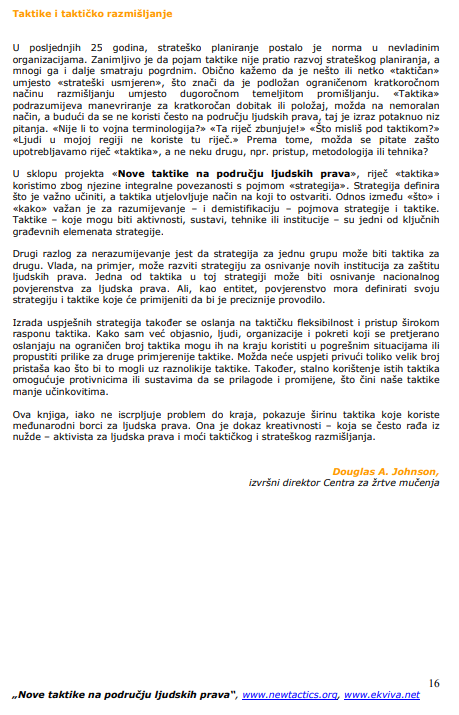 Taktike i taktičko razmišljanje

U posljednjih 25 godina, strateško planiranje postalo je norma u nevladinim organizacijama. Zanimljivo je da pojam taktike nije pratio razvoj strateškog planiranja, a mnogi ga i dalje smatraju pogrdnim. Obično kažemo da je nešto ili netko «taktičan» umjesto «strateški usmjeren», što znači da je podložan ograničenom kratkoročnom načinu razmišljanju umjesto dugoročnom temeljitom promišljanju. «Taktika» podrazumijeva manevriranje za kratkoročan dobitak ili položaj, možda na nemoralan način, a budući da se ne koristi često na području ljudskih prava, taj je izraz potaknuo niz pitanja. «Nije li to vojna terminologija?» «Ta riječ zbunjuje!» «Što misliš pod taktikom?» «Ljudi u mojoj regiji ne koriste tu riječ.» Prema tome, možda se pitate zašto upotrebljavamo riječ «taktika», a ne neku drugu, npr. pristup, metodologija ili tehnika?

U sklopu projekta «Nove taktike na području ljudskih prava», riječ «taktika» koristimo zbog njezine integralne povezanosti s pojmom «strategija». Strategija definira što je važno učiniti, a taktika utjelovljuje način na koji to ostvariti. Odnos između «što» i «kako» važan je za razumijevanje – i demistifikaciju – pojmova strategije i taktike. Taktike – koje mogu biti aktivnosti, sustavi, tehnike ili institucije – su jedni od ključnih građevnih elemenata strategije.

Drugi razlog za nerazumijevanje jest da strategija za jednu grupu može biti taktika za drugu. Vlada, na primjer, može razviti strategiju za osnivanje novih institucija za zaštitu ljudskih prava. Jedna od taktika u toj strategiji može biti osnivanje nacionalnog povjerenstva za ljudska prava. Ali, kao entitet, povjerenstvo mora definirati svoju strategiju i taktike koje će primijeniti da bi je preciznije provodilo.

Izrada uspješnih strategija također se oslanja na taktičku fleksibilnost i pristup širokom rasponu taktika. Kako sam već objasnio, ljudi, organizacije i pokreti koji se pretjerano oslanjaju na ograničen broj taktika mogu ih na kraju koristiti u pogrešnim situacijama ili propustiti prilike za druge primjerenije taktike. Možda neće uspjeti privući toliko velik broj pristaša kao što bi to mogli uz raznolikije taktike. Također, stalno korištenje istih taktika omogućuje protivnicima ili sustavima da se prilagode i promijene, što čini naše taktike manje učinkovitima.

Ova knjiga, iako ne iscrpljuje problem do kraja, pokazuje širinu taktika koje koriste međunarodni borci za ljudska prava. Ona je dokaz kreativnosti – koja se često rađa iz nužde – aktivista za ljudska prava i moći taktičkog i strateškog razmišljanja.

Douglas A. Johnson,
izvršni direktor Centra za žrtve mučenja

16

„Nove taktike na području ljudskih prava", www.newtactics.org, www.ekviva.net